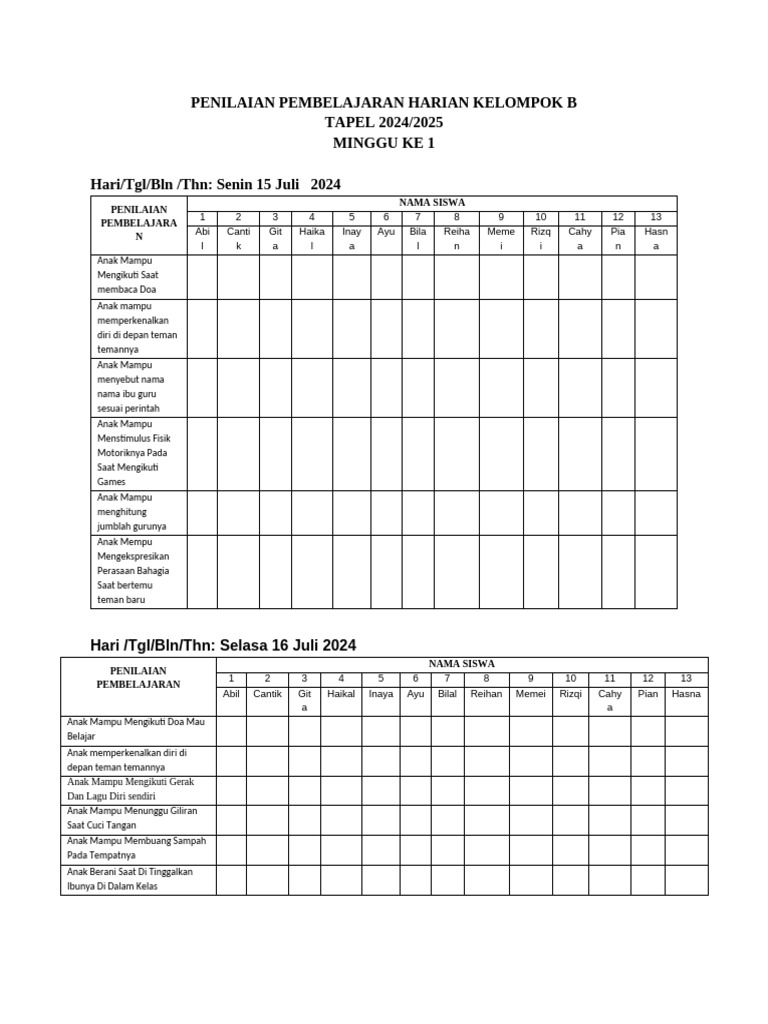 PENILAIAN PEMBELAJARAN HARIAN KELOMPOK B
TAPEL 2024/2025
MINGGU KE 1

Hari/Tgl/Bln /Thn: Senin 15 Juli 2024

| PENILAIAN PEMBELAJARAN | NAMA SISWA | | | | | | | | | | | | |
|---|---|---|---|---|---|---|---|---|---|---|---|---|---|
| | 1 | 2 | 3 | 4 | 5 | 6 | 7 | 8 | 9 | 10 | 11 | 12 | 13 |
| | Abil | Cantik | Gita | Haikal | Inaya | Ayu | Bilal | Reihan | Memei | Rizqi | Cahya | Pian | Hasna |
| Anak Mampu Mengikuti Saat membaca Doa | | | | | | | | | | | | | |
| Anak mampu memperkenalkan diri di depan teman temannya | | | | | | | | | | | | | |
| Anak Mampu menyebut nama nama ibu guru sesuai perintah | | | | | | | | | | | | | |
| Anak Mampu Menstimulus Fisik Motoriknya Pada Saat Mengikuti Games | | | | | | | | | | | | | |
| Anak Mampu menghitung jumblah gurunya | | | | | | | | | | | | | |
| Anak Mempu Mengekspresikan Perasaan Bahagia Saat bertemu teman baru | | | | | | | | | | | | | |

Hari /Tgl/Bln/Thn: Selasa 16 Juli 2024

| PENILAIAN PEMBELAJARAN | NAMA SISWA | | | | | | | | | | | | |
|---|---|---|---|---|---|---|---|---|---|---|---|---|---|
| | 1 | 2 | 3 | 4 | 5 | 6 | 7 | 8 | 9 | 10 | 11 | 12 | 13 |
| | Abil | Cantik | Gita | Haikal | Inaya | Ayu | Bilal | Reihan | Memei | Rizqi | Cahya | Pian | Hasna |
| Anak Mampu Mengikuti Doa Mau Belajar | | | | | | | | | | | | | |
| Anak memperkenalkan diri di depan teman temannya | | | | | | | | | | | | | |
| Anak Mampu Mengikuti Gerak Dan Lagu Diri sendiri | | | | | | | | | | | | | |
| Anak Mampu Menunggu Giliran Saat Cuci Tangan | | | | | | | | | | | | | |
| Anak Mampu Membuang Sampah Pada Tempatnya | | | | | | | | | | | | | |
| Anak Berani Saat Di Tinggalkan Ibunya Di Dalam Kelas | | | | | | | | | | | | | |